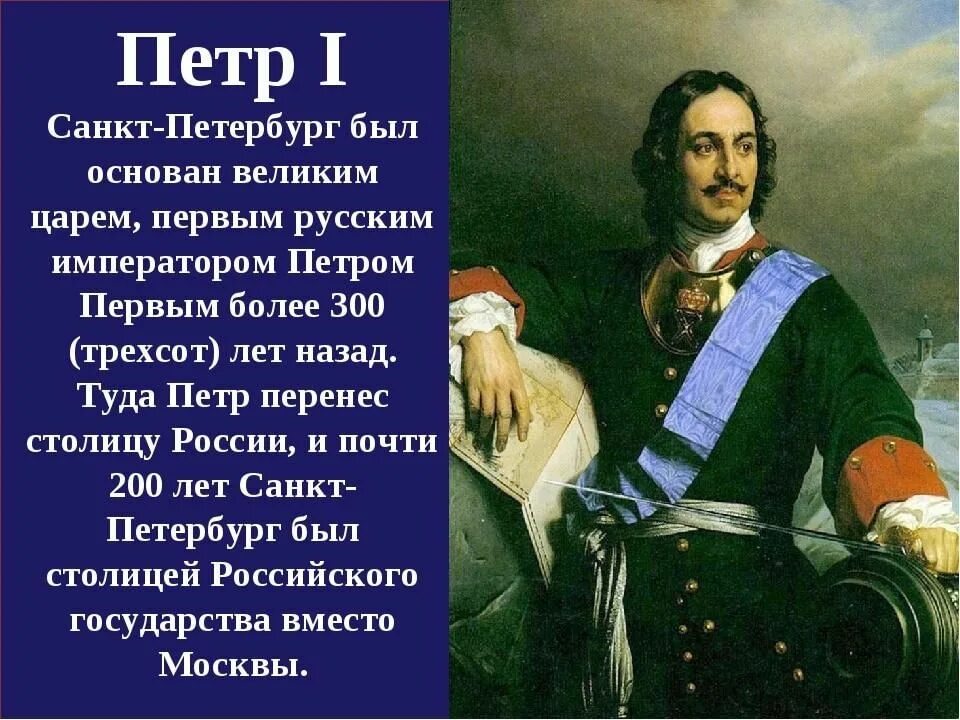 Петр I

Санкт-Петербург был основан великим царем, первым русским императором Петром Первым более 300 (трехсот) лет назад. Туда Петр перенес столицу России, и почти 200 лет Санкт-Петербург был столицей Российского государства вместо Москвы.